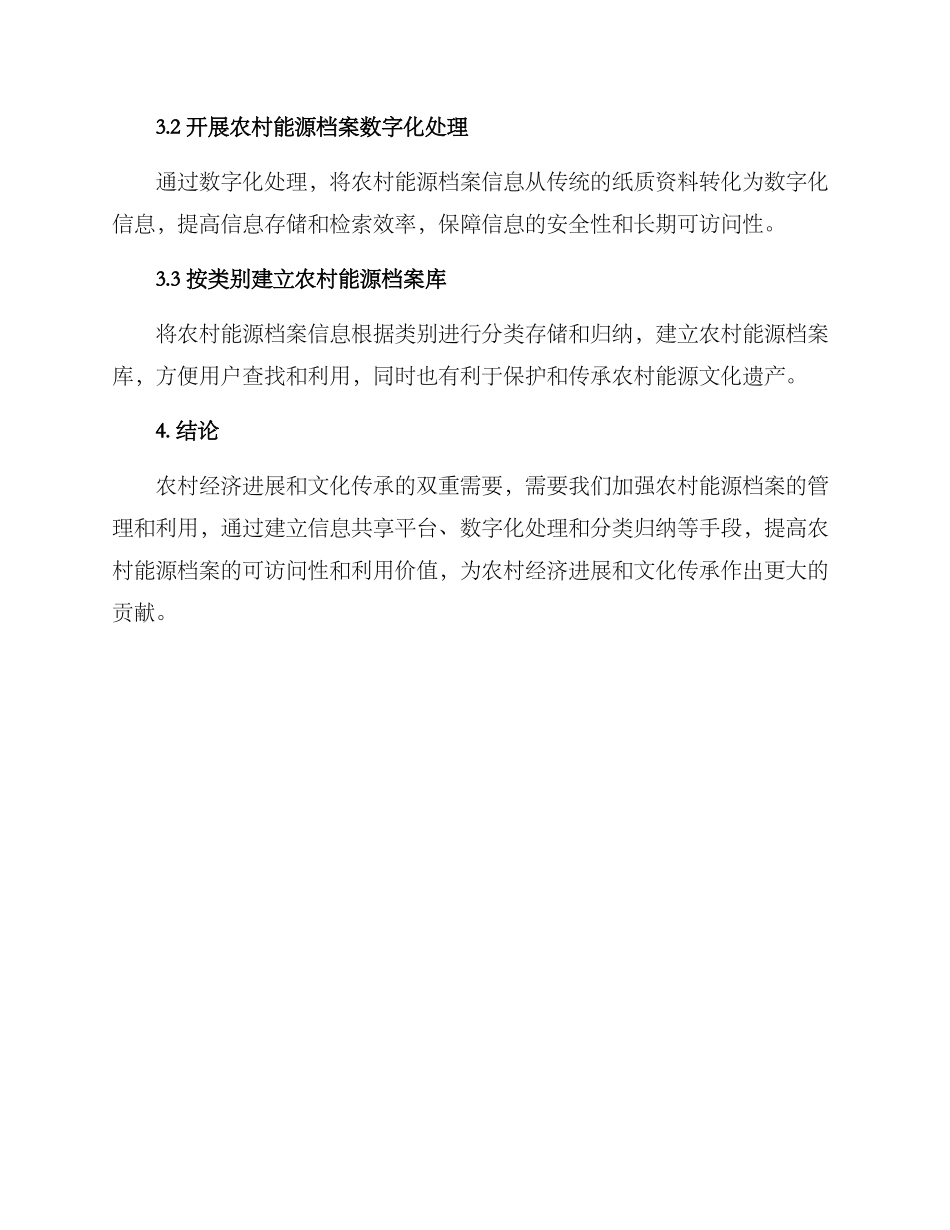 3.2 开展农村能源档案数字化处理

通过数字化处理，将农村能源档案信息从传统的纸质资料转化为数字化信息，提高信息存储和检索效率，保障信息的安全性和长期可访问性。

3.3 按类别建立农村能源档案库

将农村能源档案信息根据类别进行分类存储和归纳，建立农村能源档案库，方便用户查找和利用，同时也有利于保护和传承农村能源文化遗产。

4. 结论

农村经济进展和文化传承的双重需要，需要我们加强农村能源档案的管理和利用，通过建立信息共享平台、数字化处理和分类归纳等手段，提高农村能源档案的可访问性和利用价值，为农村经济进展和文化传承作出更大的贡献。